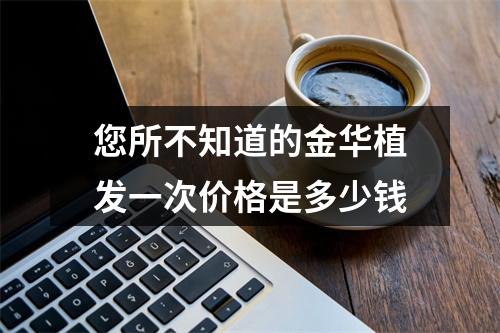 您所不知道的金华植发一次价格是多少钱